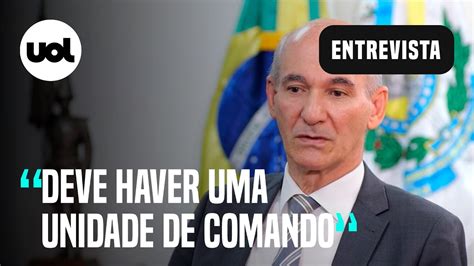 uol

ENTREVISTA

“DEVE HAVER UMA UNIDADE DE COMANDO”